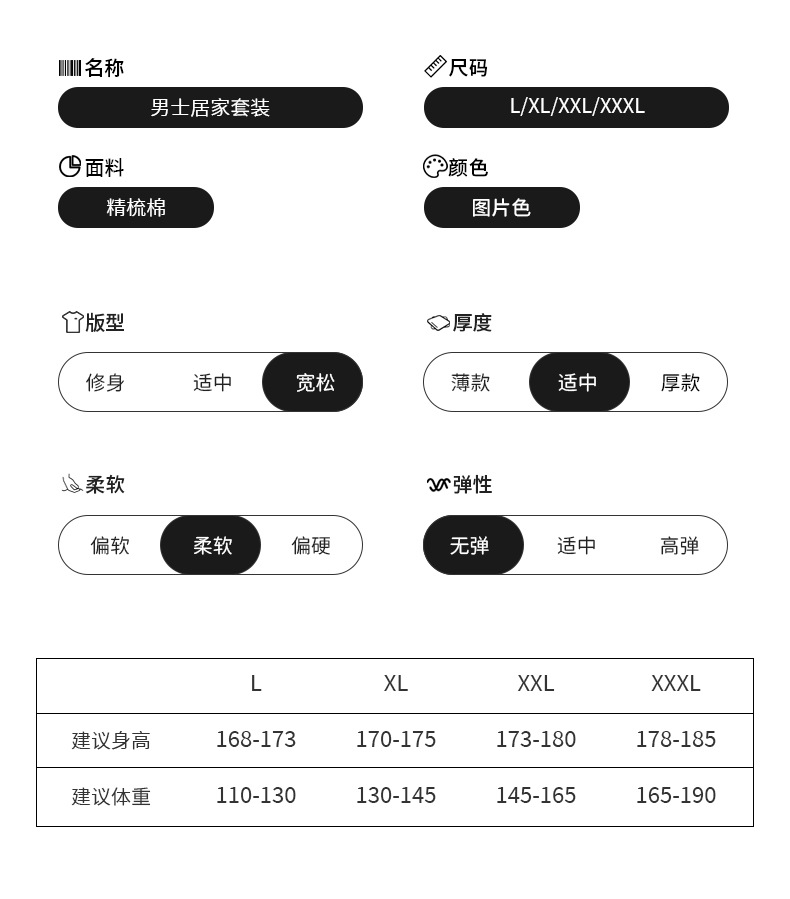 名称
男士居家套装

尺码
L/XL/XXL/XXXL

面料
精梳棉

颜色
图片色

版型
修身 适中 宽松

厚度
薄款 适中 厚款

柔软
偏软 柔软 偏硬

弹性
无弹 适中 高弹

| | L | XL | XXL | XXXL |
|---|---|---|---|---|
| 建议身高 | 168-173 | 170-175 | 173-180 | 178-185 |
| 建议体重 | 110-130 | 130-145 | 145-165 | 165-190 |